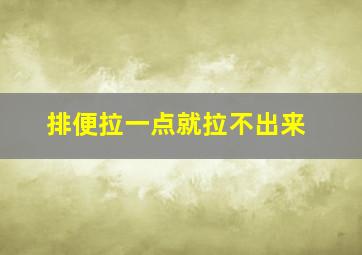 排便拉一点就拉不出来